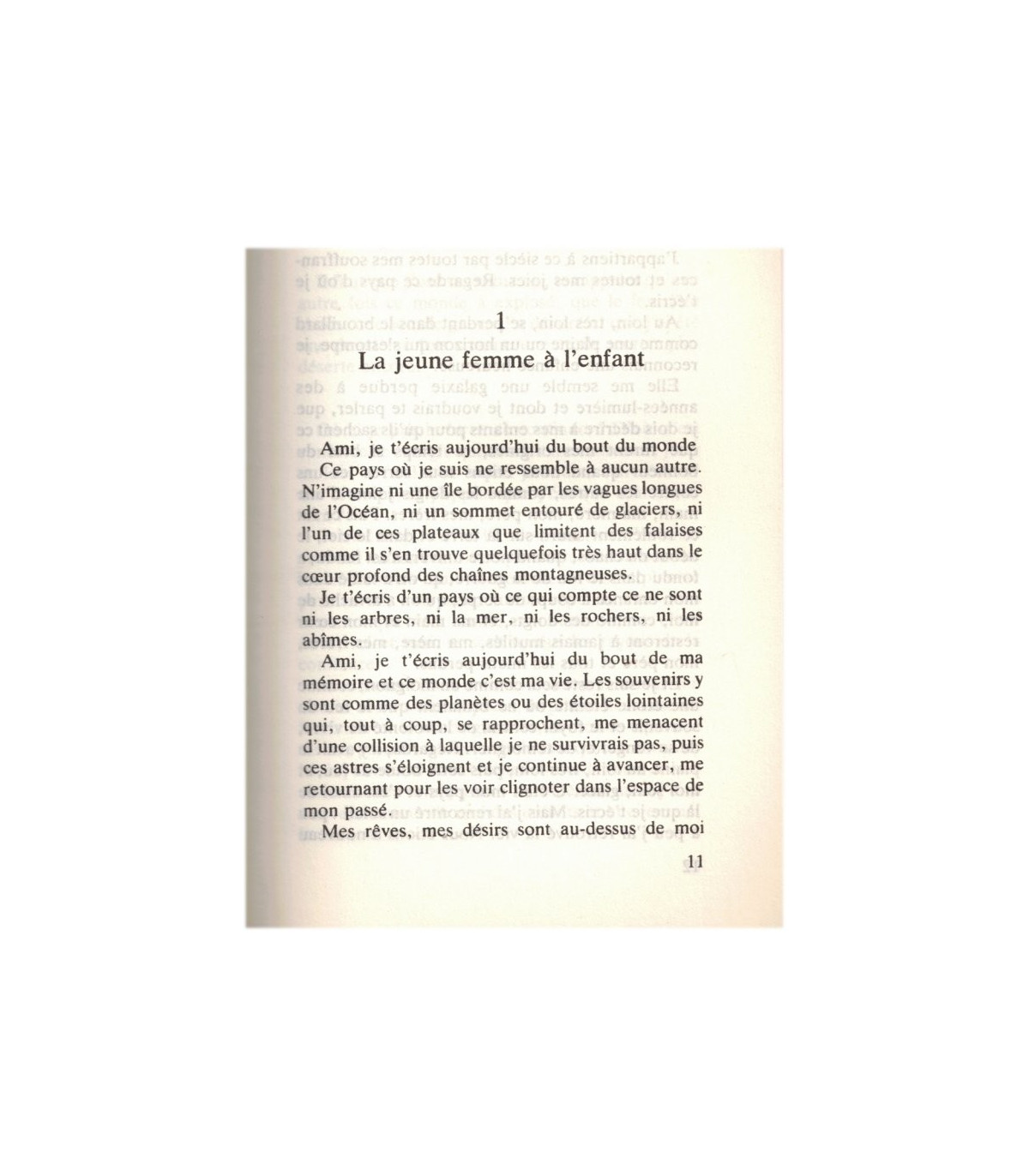 1
La jeune femme à l'enfant

Ami, je t'écris aujourd'hui du bout du monde

Ce pays où je suis ne ressemble à aucun autre. N'imagine ni une île bordée par les vagues longues de l'Océan, ni un sommet entouré de glaciers, ni l'un de ces plateaux que limitent des falaises comme il s'en trouve quelquefois très haut dans le cœur profond des chaînes montagneuses.

Je t'écris d'un pays où ce qui compte ce ne sont ni les arbres, ni la mer, ni les rochers, ni les abîmes.

Ami, je t'écris aujourd'hui du bout de ma mémoire et ce monde c'est ma vie. Les souvenirs y sont comme des planètes ou des étoiles lointaines qui, tout à coup, se rapprochent, me menacent d'une collision à laquelle je ne survivrais pas, puis ces astres s'éloignent et je continue à avancer, me retournant pour les voir clignoter dans l'espace de mon passé.

Mes rêves, mes désirs sont au-dessus de moi

11